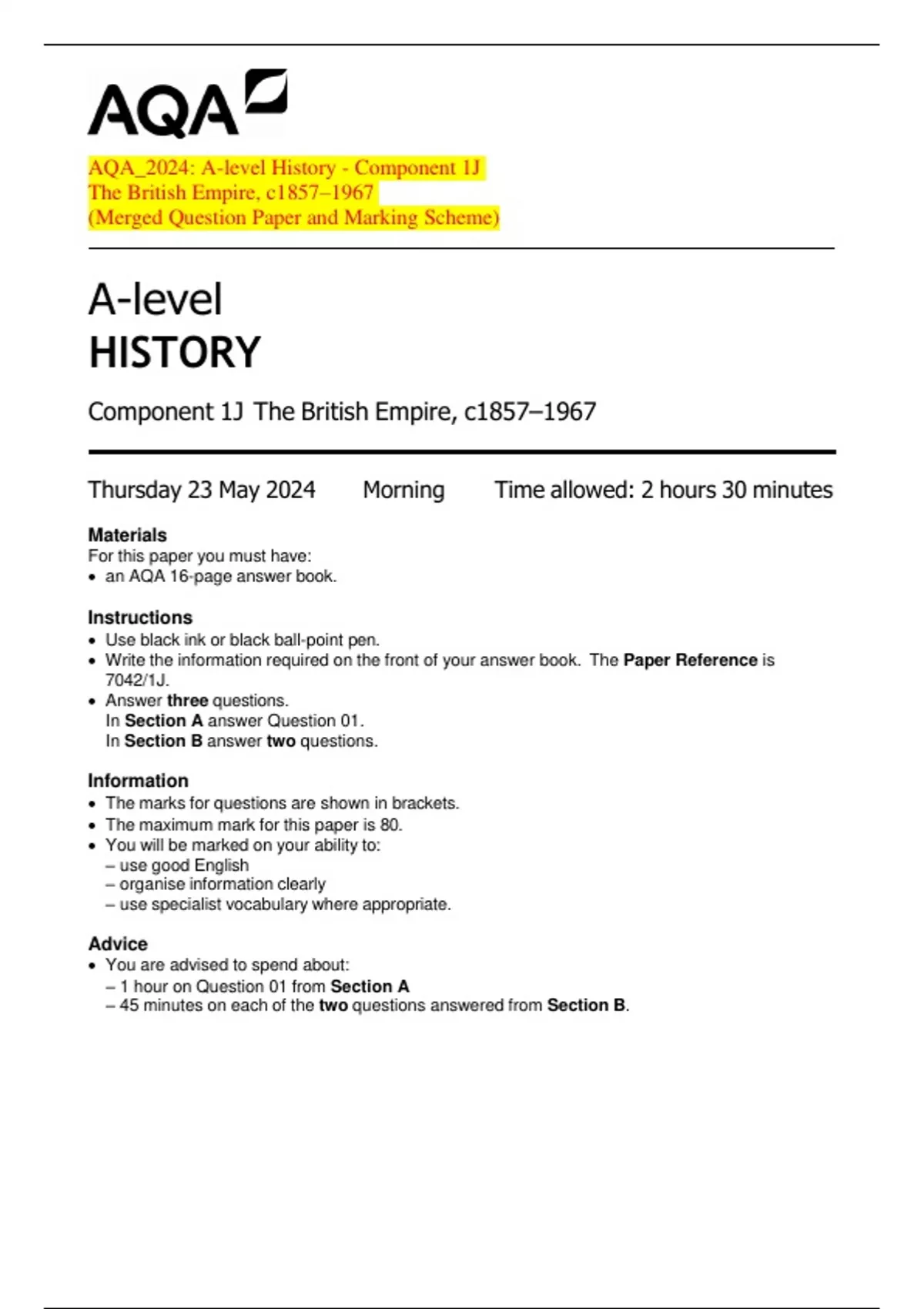 AQA

AQA_2024: A-level History - Component 1J
The British Empire, c1857–1967
(Merged Question Paper and Marking Scheme)

A-level
HISTORY

Component 1J The British Empire, c1857–1967

Thursday 23 May 2024 Morning Time allowed: 2 hours 30 minutes

Materials
For this paper you must have:
• an AQA 16-page answer book.

Instructions
• Use black ink or black ball-point pen.
• Write the information required on the front of your answer book. The Paper Reference is 7042/1J.
• Answer three questions.
In Section A answer Question 01.
In Section B answer two questions.

Information
• The marks for questions are shown in brackets.
• The maximum mark for this paper is 80.
• You will be marked on your ability to:
– use good English
– organise information clearly
– use specialist vocabulary where appropriate.

Advice
• You are advised to spend about:
– 1 hour on Question 01 from Section A
– 45 minutes on each of the two questions answered from Section B.